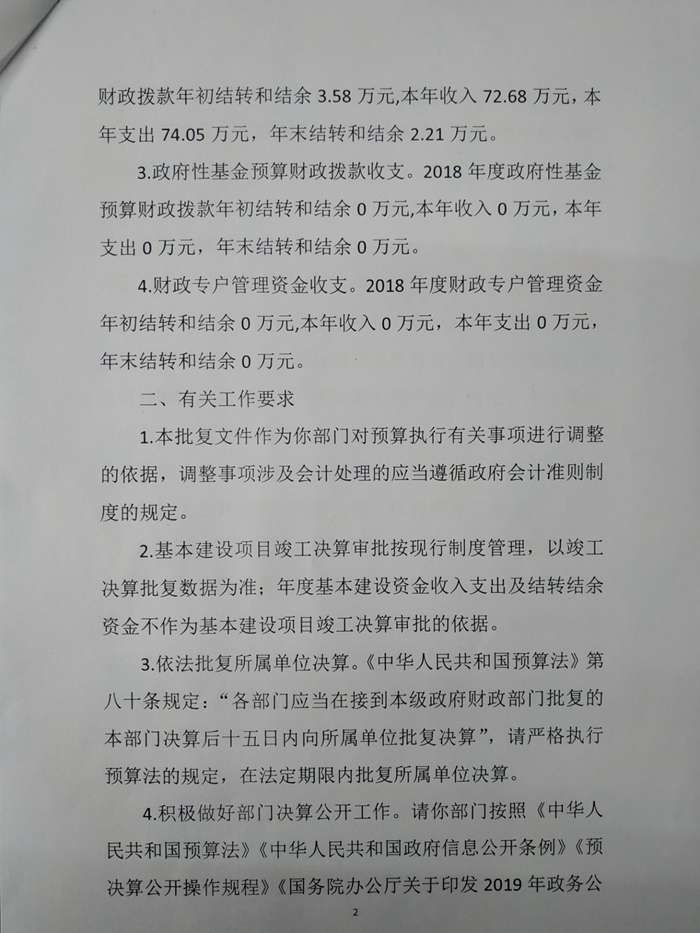 财政拨款年初结转和结余 3.58 万元,本年收入 72.68 万元，本年支出 74.05 万元，年末结转和结余 2.21 万元。

3.政府性基金预算财政拨款收支。2018 年度政府性基金预算财政拨款年初结转和结余 0 万元,本年收入 0 万元，本年支出 0 万元，年末结转和结余 0 万元。

4.财政专户管理资金收支。2018 年度财政专户管理资金年初结转和结余 0 万元,本年收入 0 万元，本年支出 0 万元，年末结转和结余 0 万元。

二、有关工作要求

1.本批复文件作为你部门对预算执行有关事项进行调整的依据，调整事项涉及会计处理的应当遵循政府会计准则制度的规定。

2.基本建设项目竣工决算审批按现行制度管理，以竣工决算批复数据为准；年度基本建设资金收入支出及结转结余资金不作为基本建设项目竣工决算审批的依据。

3.依法批复所属单位决算。《中华人民共和国预算法》第八十条规定：“各部门应当在接到本级政府财政部门批复的本部门决算后十五日内向所属单位批复决算”，请严格执行预算法的规定，在法定期限内批复所属单位决算。

4.积极做好部门决算公开工作。请你部门按照《中华人民共和国预算法》《中华人民共和国政府信息公开条例》《预决算公开操作规程》《国务院办公厅关于印发 2019 年政务公

2